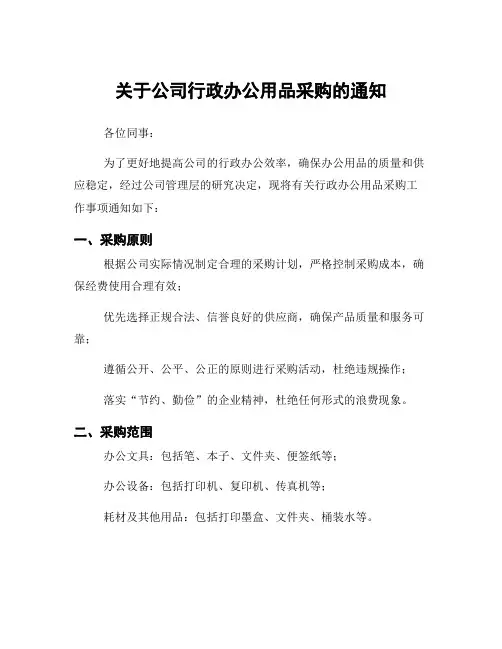 关于公司行政办公用品采购的通知

各位同事：

为了更好地提高公司的行政办公效率，确保办公用品的质量和供应稳定，经过公司管理层的研究决定，现将有关行政办公用品采购工作事项通知如下：

一、采购原则

根据公司实际情况制定合理的采购计划，严格控制采购成本，确保经费使用合理有效；

优先选择正规合法、信誉良好的供应商，确保产品质量和服务可靠；

遵循公开、公平、公正的原则进行采购活动，杜绝违规操作；

落实“节约、勤俭”的企业精神，杜绝任何形式的浪费现象。

二、采购范围

办公文具：包括笔、本子、文件夹、便签纸等；

办公设备：包括打印机、复印机、传真机等；

耗材及其他用品：包括打印墨盒、文件夹、桶装水等。